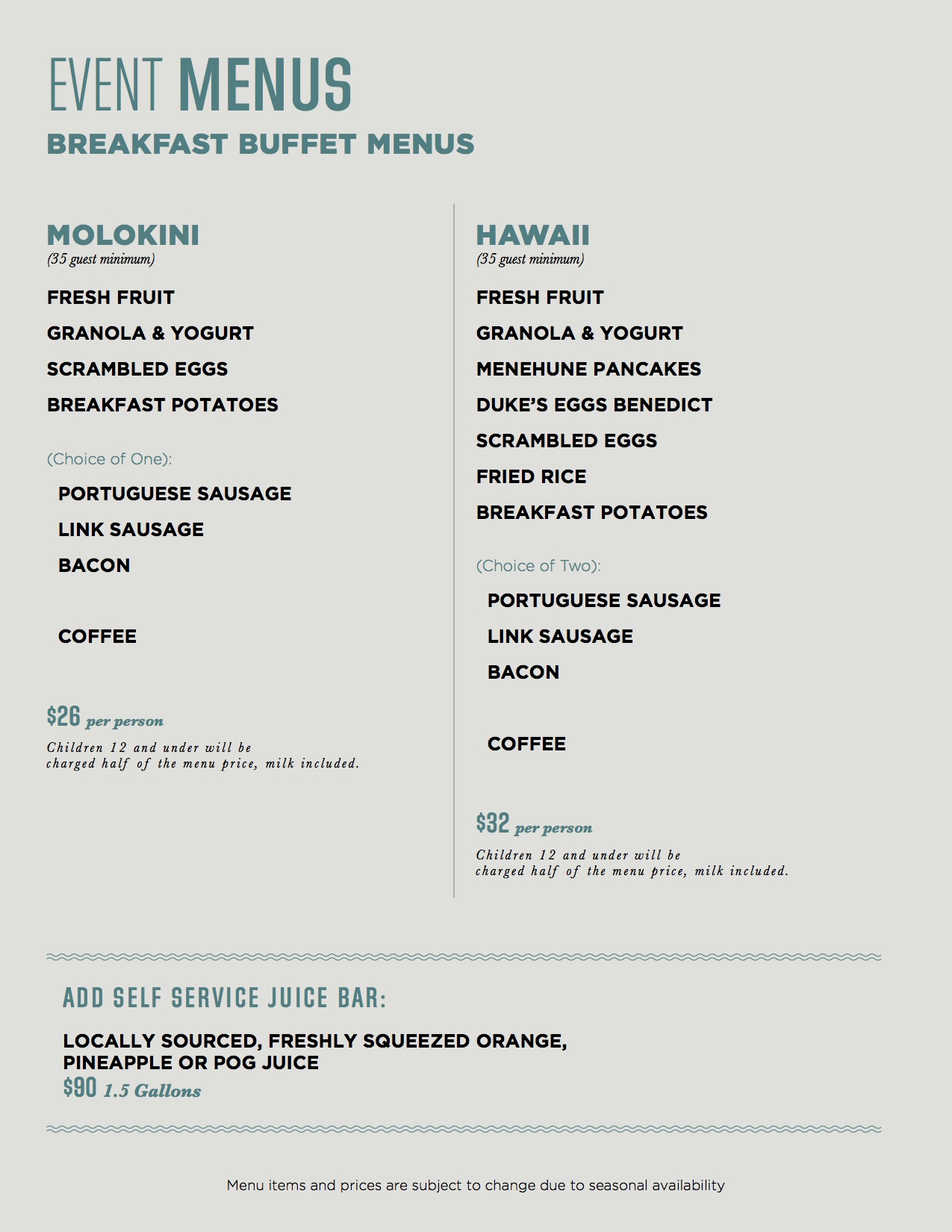 EVENT MENUS
BREAKFAST BUFFET MENUS

MOLOKINI
(35 guest minimum)

FRESH FRUIT

GRANOLA & YOGURT

SCRAMBLED EGGS

BREAKFAST POTATOES

(Choice of One):

PORTUGUESE SAUSAGE

LINK SAUSAGE

BACON

COFFEE

$26 per person

Children 12 and under will be charged half of the menu price, milk included.

HAWAII
(35 guest minimum)

FRESH FRUIT

GRANOLA & YOGURT

MENEHUNE PANCAKES

DUKE'S EGGS BENEDICT

SCRAMBLED EGGS

FRIED RICE

BREAKFAST POTATOES

(Choice of Two):

PORTUGUESE SAUSAGE

LINK SAUSAGE

BACON

COFFEE

$32 per person

Children 12 and under will be charged half of the menu price, milk included.

ADD SELF SERVICE JUICE BAR:

LOCALLY SOURCED, FRESHLY SQUEEZED ORANGE, PINEAPPLE OR POG JUICE
$90 1.5 Gallons

Menu items and prices are subject to change due to seasonal availability